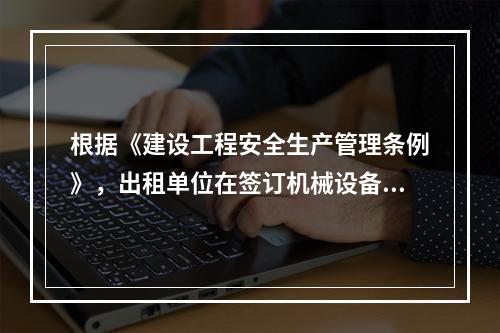 根据《建设工程安全生产管理条例》，出租单位在签订机械设备...